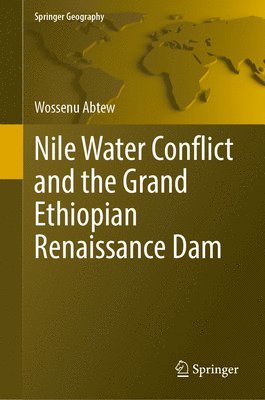 Springer Geography

Wossenu Abtew

Nile Water Conflict and the Grand Ethiopian Renaissance Dam

Springer